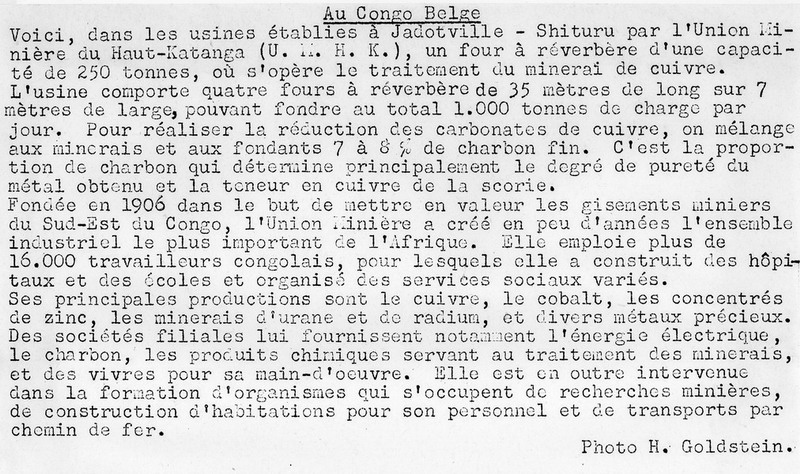 Au Congo Belge

Voici, dans les usines établies à Jadotville - Shituru par l'Union Minière du Haut-Katanga (U. M. H. K.), un four à réverbère d'une capacité de 250 tonnes, où s'opère le traitement du minerai de cuivre.
L'usine comporte quatre fours à réverbère de 35 mètres de long sur 7 mètres de large, pouvant fondre au total 1.000 tonnes de charge par jour. Pour réaliser la réduction des carbonates de cuivre, on mélange aux minerais et aux fondants 7 à 8 % de charbon fin. C'est la proportion de charbon qui détermine principalement le degré de pureté du métal obtenu et la teneur en cuivre de la scorie.
Fondée en 1906 dans le but de mettre en valeur les gisements miniers du Sud-Est du Congo, l'Union Minière a créé en peu d'années l'ensemble industriel le plus important de l'Afrique. Elle emploie plus de 16.000 travailleurs congolais, pour lesquels elle a construit des hôpitaux et des écoles et organisé des services sociaux variés.
Ses principales productions sont le cuivre, le cobalt, les concentrés de zinc, les minerais d'urane et de radium, et divers métaux précieux. Des sociétés filiales lui fournissent notamment l'énergie électrique, le charbon, les produits chimiques servant au traitement des minerais, et des vivres pour sa main-d'oeuvre. Elle est en outre intervenue dans la formation d'organismes qui s'occupent de recherches minières, de construction d'habitations pour son personnel et de transports par chemin de fer.

Photo H. Goldstein.